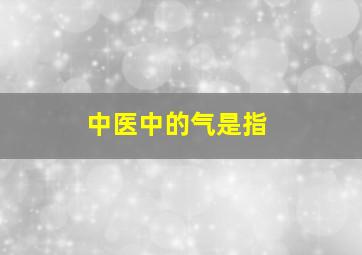 中医中的气是指